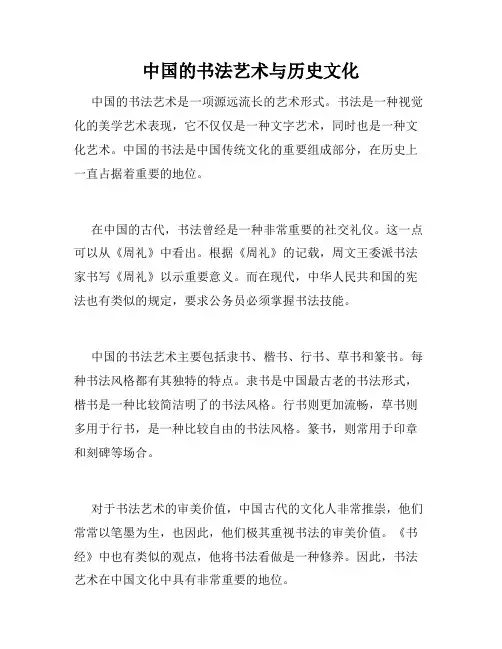 中国的书法艺术与历史文化

中国的书法艺术是一项源远流长的艺术形式。书法是一种视觉化的美学艺术表现，它不仅仅是一种文字艺术，同时也是一种文化艺术。中国的书法是中国传统文化的重要组成部分，在历史上一直占据着重要的地位。

在中国的古代，书法曾经是一种非常重要的社交礼仪。这一点可以从《周礼》中看出。根据《周礼》的记载，周文王委派书法家书写《周礼》以示重要意义。而在现代，中华人民共和国的宪法也有类似的规定，要求公务员必须掌握书法技能。

中国的书法艺术主要包括隶书、楷书、行书、草书和篆书。每种书法风格都有其独特的特点。隶书是中国最古老的书法形式，楷书是一种比较简洁明了的书法风格。行书则更加流畅，草书则多用于行书，是一种比较自由的书法风格。篆书，则常用于印章和刻碑等场合。

对于书法艺术的审美价值，中国古代的文化人非常推崇，他们常常以笔墨为生，也因此，他们极其重视书法的审美价值。《书经》中也有类似的观点，他将书法看做是一种修养。因此，书法艺术在中国文化中具有非常重要的地位。